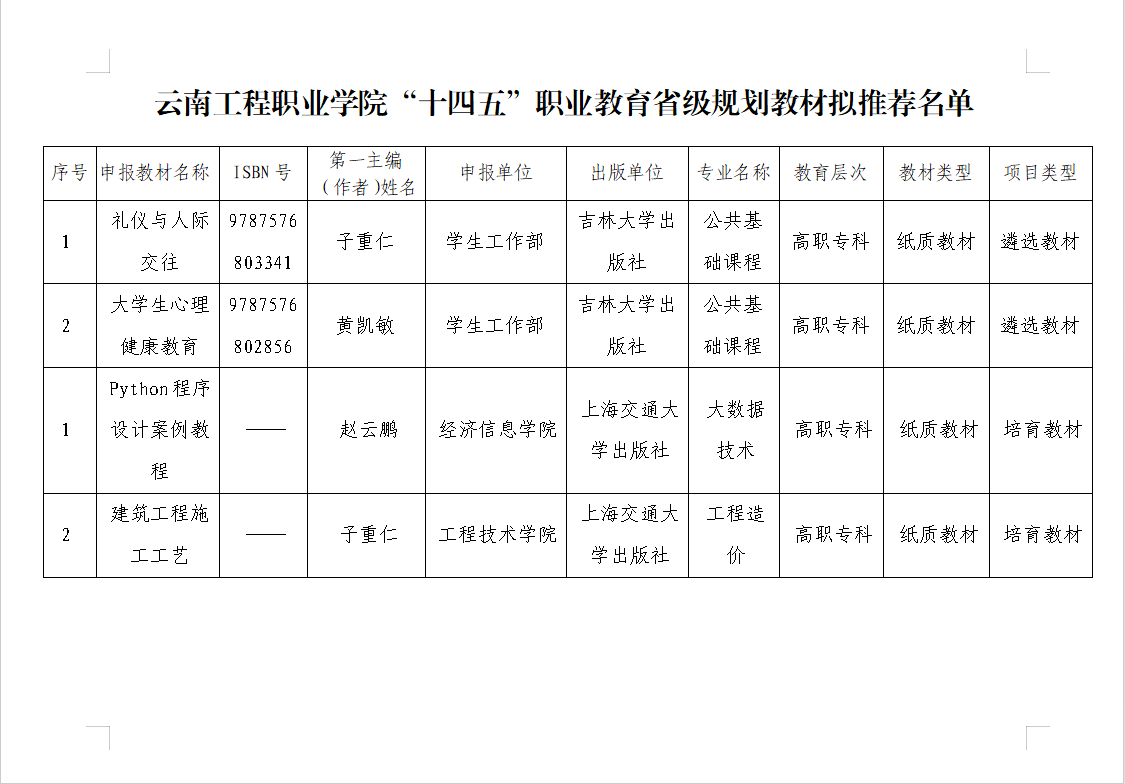 云南工程职业学院“十四五”职业教育省级规划教材拟推荐名单

| 序号 | 申报教材名称 | ISBN号 | 第一主编（作者）姓名 | 申报单位 | 出版单位 | 专业名称 | 教育层次 | 教材类型 | 项目类型 |
|---|---|---|---|---|---|---|---|---|---|
| 1 | 礼仪与人际交往 | 9787576803341 | 子重仁 | 学生工作部 | 吉林大学出版社 | 公共基础课程 | 高职专科 | 纸质教材 | 遴选教材 |
| 2 | 大学生心理健康教育 | 9787576802856 | 黄凯敏 | 学生工作部 | 吉林大学出版社 | 公共基础课程 | 高职专科 | 纸质教材 | 遴选教材 |
| 1 | Python程序设计案例教程 | —— | 赵云鹏 | 经济信息学院 | 上海交通大学出版社 | 大数据技术 | 高职专科 | 纸质教材 | 培育教材 |
| 2 | 建筑工程施工工艺 | —— | 子重仁 | 工程技术学院 | 上海交通大学出版社 | 工程造价 | 高职专科 | 纸质教材 | 培育教材 |